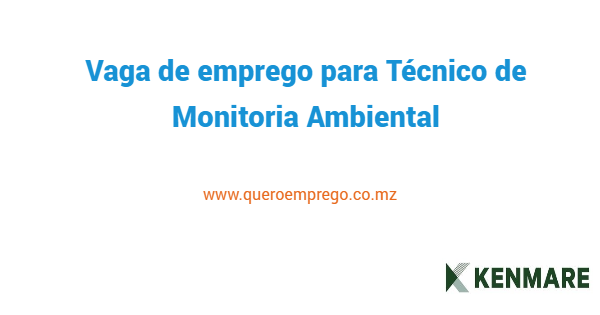 Vaga de emprego para Técnico de Monitoria Ambiental

www.queroemprego.co.mz

KENMARE